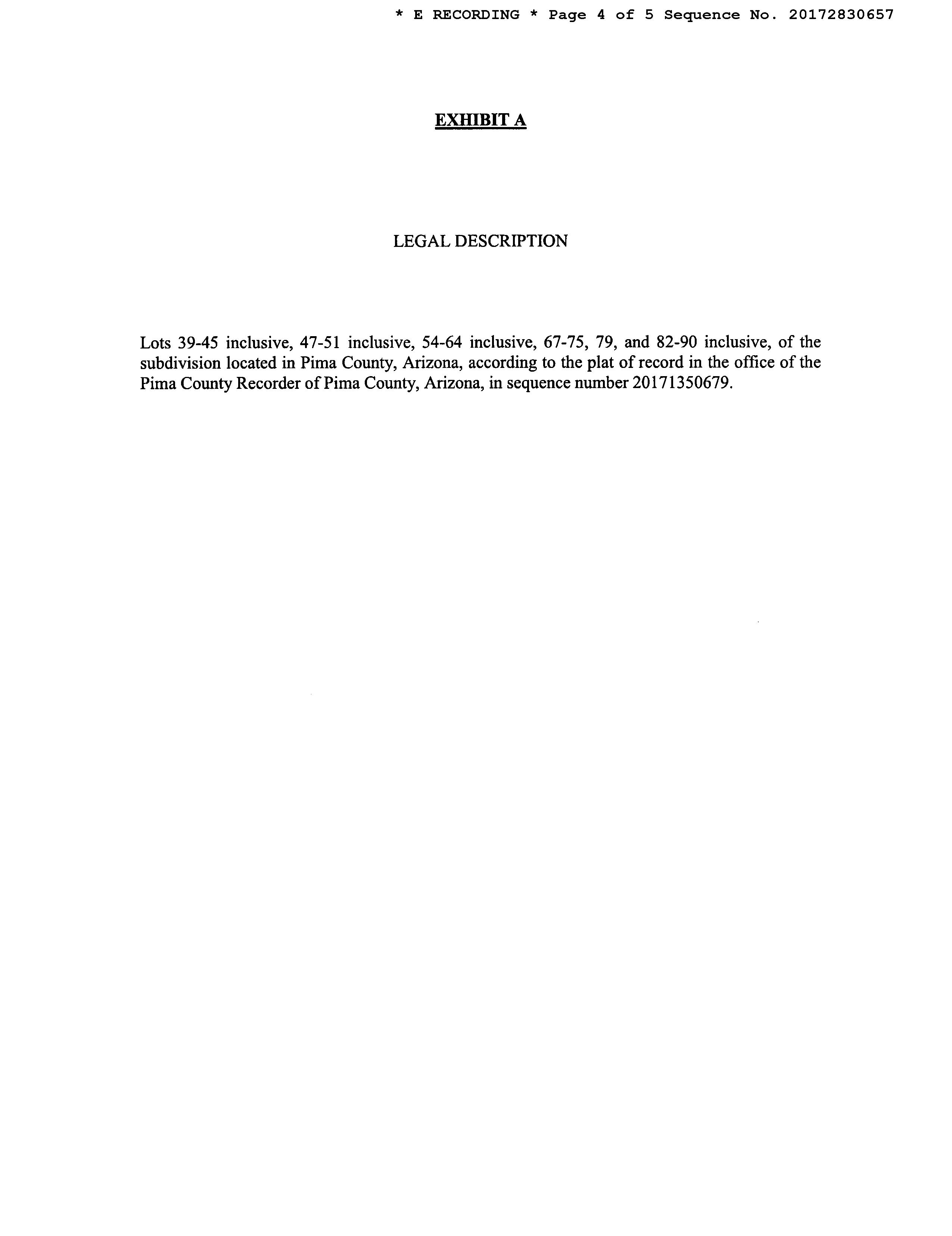 * E RECORDING * Page 4 of 5 Sequence No. 20172830657

EXHIBIT A

LEGAL DESCRIPTION

Lots 39-45 inclusive, 47-51 inclusive, 54-64 inclusive, 67-75, 79, and 82-90 inclusive, of the subdivision located in Pima County, Arizona, according to the plat of record in the office of the Pima County Recorder of Pima County, Arizona, in sequence number 20171350679.